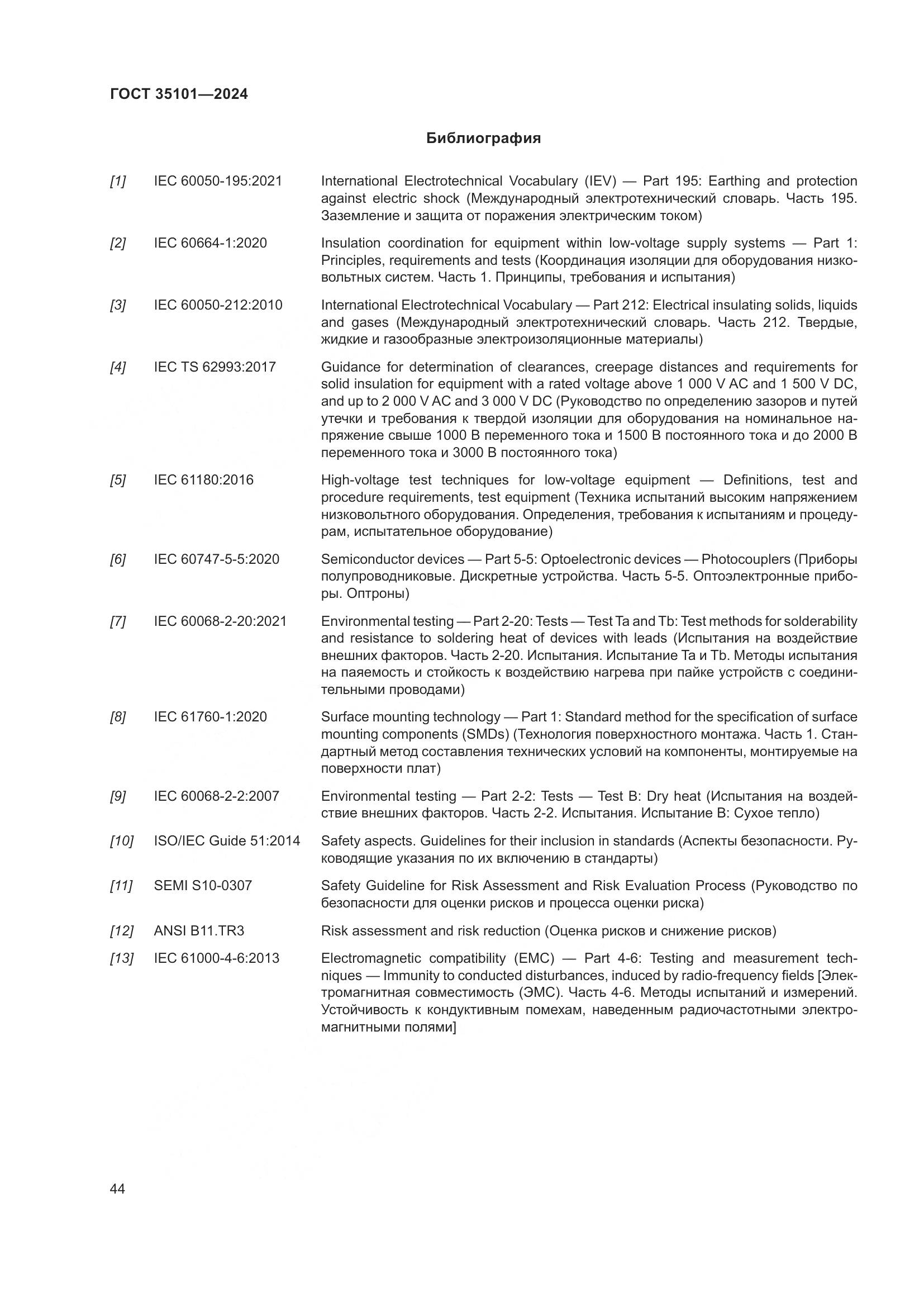 ГОСТ 35101—2024

Библиография

[1] IEC 60050-195:2021 International Electrotechnical Vocabulary (IEV) — Part 195: Earthing and protection against electric shock (Международный электротехнический словарь. Часть 195. Заземление и защита от поражения электрическим током)

[2] IEC 60664-1:2020 Insulation coordination for equipment within low-voltage supply systems — Part 1: Principles, requirements and tests (Координация изоляции для оборудования низковольтных систем. Часть 1. Принципы, требования и испытания)

[3] IEC 60050-212:2010 International Electrotechnical Vocabulary — Part 212: Electrical insulating solids, liquids and gases (Международный электротехнический словарь. Часть 212. Твердые, жидкие и газообразные электроизоляционные материалы)

[4] IEC TS 62993:2017 Guidance for determination of clearances, creepage distances and requirements for solid insulation for equipment with a rated voltage above 1 000 V AC and 1 500 V DC, and up to 2 000 V AC and 3 000 V DC (Руководство по определению зазоров и путей утечки и требования к твердой изоляции для оборудования на номинальное напряжение свыше 1000 В переменного тока и 1500 В постоянного тока и до 2000 В переменного тока и 3000 В постоянного тока)

[5] IEC 61180:2016 High-voltage test techniques for low-voltage equipment — Definitions, test and procedure requirements, test equipment (Техника испытаний высоким напряжением низковольтного оборудования. Определения, требования к испытаниям и процедурам, испытательное оборудование)

[6] IEC 60747-5-5:2020 Semiconductor devices — Part 5-5: Optoelectronic devices — Photocouplers (Приборы полупроводниковые. Дискретные устройства. Часть 5-5. Оптоэлектронные приборы. Оптроны)

[7] IEC 60068-2-20:2021 Environmental testing — Part 2-20: Tests — Test Ta and Tb: Test methods for solderability and resistance to soldering heat of devices with leads (Испытания на воздействие внешних факторов. Часть 2-20. Испытания. Испытание Ta и Tb. Методы испытания на паяемость и стойкость к воздействию нагрева при пайке устройств с соединительными проводами)

[8] IEC 61760-1:2020 Surface mounting technology — Part 1: Standard method for the specification of surface mounting components (SMDs) (Технология поверхностного монтажа. Часть 1. Стандартный метод составления технических условий на компоненты, монтируемые на поверхности плат)

[9] IEC 60068-2-2:2007 Environmental testing — Part 2-2: Tests — Test B: Dry heat (Испытания на воздействие внешних факторов. Часть 2-2. Испытания. Испытание B: Сухое тепло)

[10] ISO/IEC Guide 51:2014 Safety aspects. Guidelines for their inclusion in standards (Аспекты безопасности. Руководящие указания по их включению в стандарты)

[11] SEMI S10-0307 Safety Guideline for Risk Assessment and Risk Evaluation Process (Руководство по безопасности для оценки рисков и процесса оценки риска)

[12] ANSI B11.TR3 Risk assessment and risk reduction (Оценка рисков и снижение рисков)

[13] IEC 61000-4-6:2013 Electromagnetic compatibility (EMC) — Part 4-6: Testing and measurement techniques — Immunity to conducted disturbances, induced by radio-frequency fields [Электромагнитная совместимость (ЭМС). Часть 4-6. Методы испытаний и измерений. Устойчивость к кондуктивным помехам, наведенным радиочастотными электромагнитными полями]

44